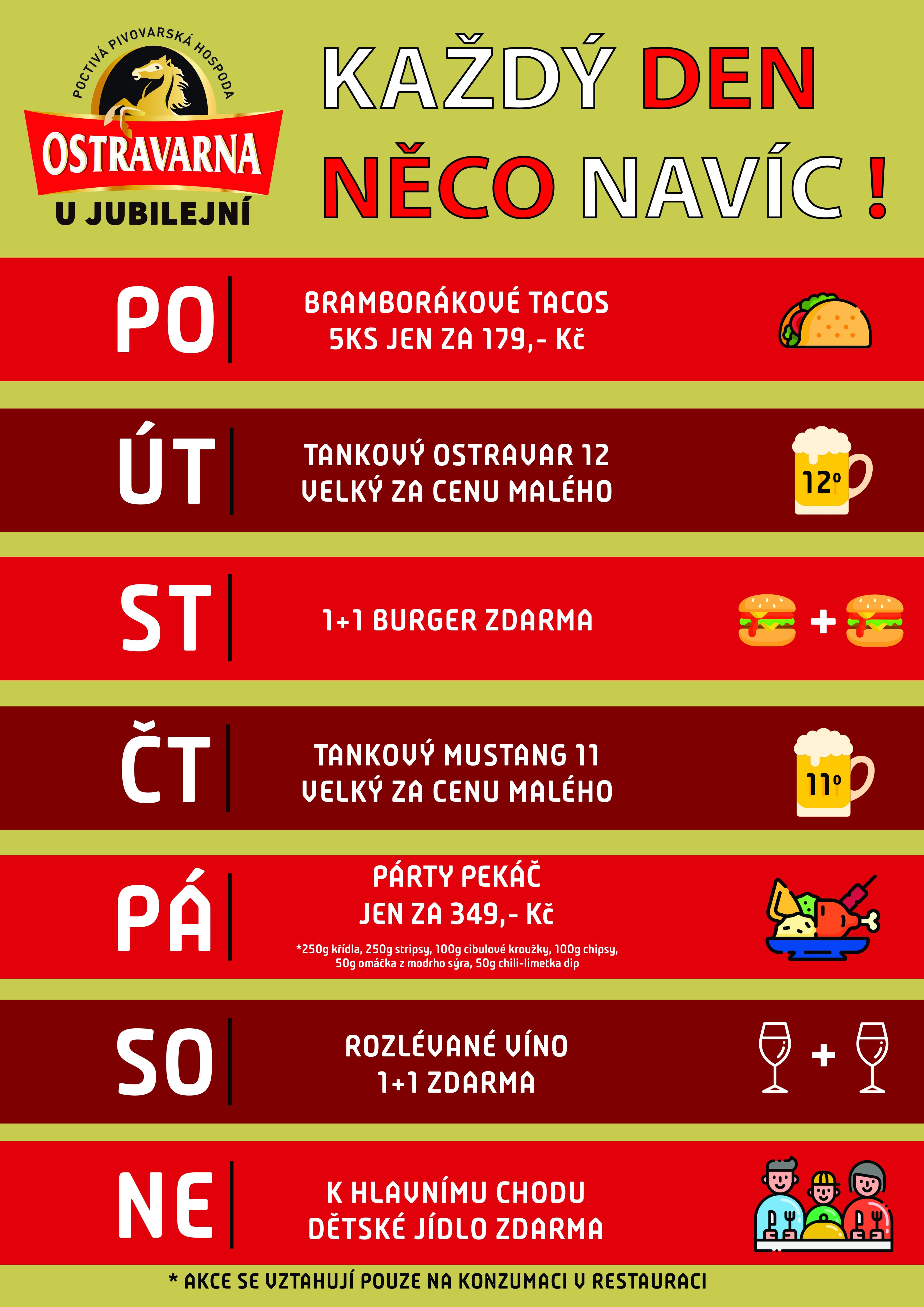 POCTIVÁ PIVOVARSKÁ HOSPODA
OSTRAVARNA
U JUBILEJNÍ

KAŽDÝ DEN NĚCO NAVÍC !

PO

BRAMBORÁKOVÉ TACOS
5KS JEN ZA 179,- Kč

ÚT

TANKOVÝ OSTRAVAR 12
VELKÝ ZA CENU MALÉHO

12°

ST

1+1 BURGER ZDARMA

+

ČT

TANKOVÝ MUSTANG 11
VELKÝ ZA CENU MALÉHO

11°

PÁ

PÁRTY PEKÁČ
JEN ZA 349,- Kč

*250g křídla, 250g stripsy, 100g cibulové kroužky, 100g chipsy, 50g omáčka z modrho sýra, 50g chili-limetka dip

SO

ROZLÉVANÉ VÍNO
1+1 ZDARMA

+

NE

K HLAVNÍMU CHODU
DĚTSKÉ JÍDLO ZDARMA

* AKCE SE VZTAHUJÍ POUZE NA KONZUMACI V RESTAURACI